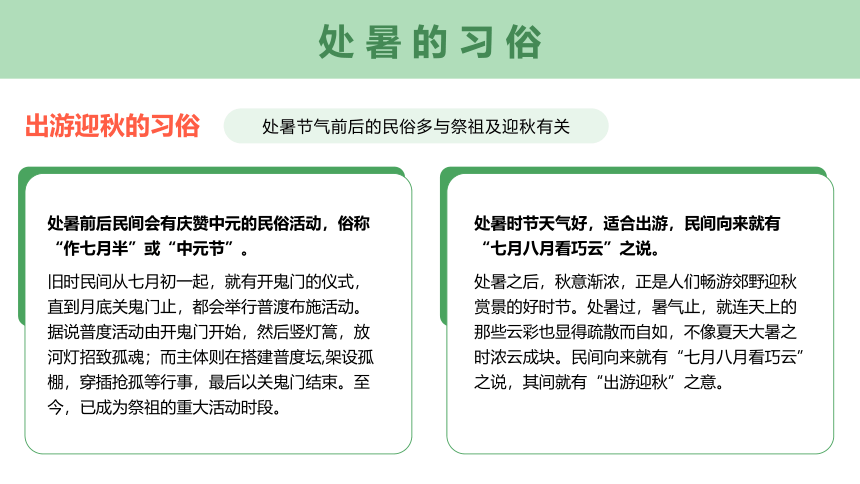 处暑的习俗

出游迎秋的习俗

处暑节气前后的民俗多与祭祖及迎秋有关

处暑前后民间会有庆赞中元的民俗活动，俗称“作七月半”或“中元节”。

旧时民间从七月初一起，就有开鬼门的仪式，直到月底关鬼门止，都会举行普渡布施活动。据说普度活动由开鬼门开始，然后竖灯篙，放河灯招致孤魂；而主体则在搭建普度坛,架设孤棚，穿插抢孤等行事，最后以关鬼门结束。至今，已成为祭祖的重大活动时段。

处暑时节天气好，适合出游，民间向来就有“七月八月看巧云”之说。

处暑之后，秋意渐浓，正是人们畅游郊野迎秋赏景的好时节。处暑过，暑气止，就连天上的那些云彩也显得疏散而自如，不像夏天大暑之时浓云成块。民间向来就有“七月八月看巧云”之说，其间就有“出游迎秋”之意。